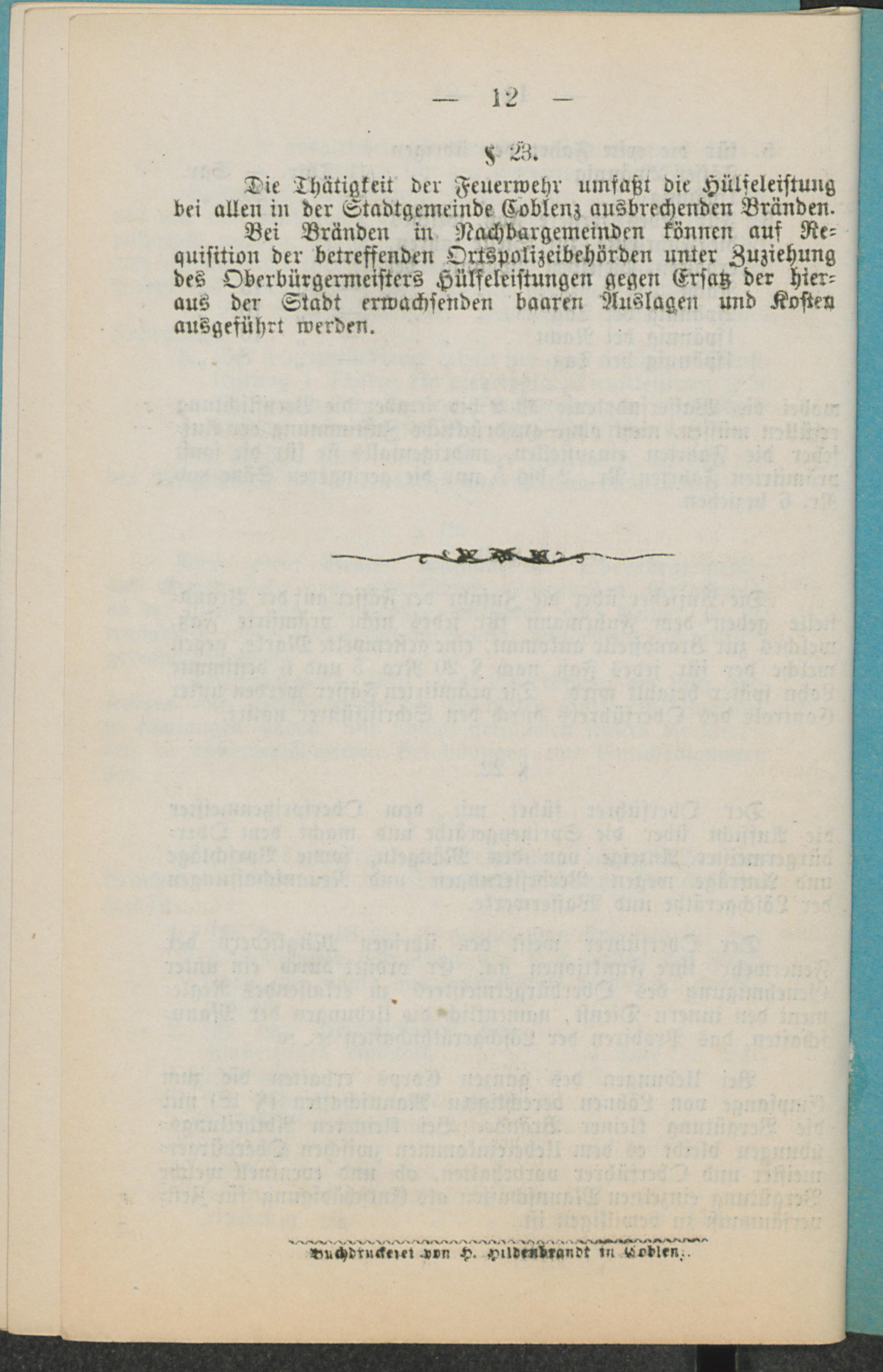 — 12 —

§ 23.

Die Thätigkeit der Feuerwehr umfaßt die Hülfeleistung bei allen in der Stadtgemeinde Coblenz ausbrechenden Bränden.

Bei Bränden in Nachbargemeinden können auf Requisition der betreffenden Ortspolizeibehörden unter Zuziehung des Oberbürgermeisters Hülfeleistungen gegen Ersatz der hieraus der Stadt erwachsenden baaren Auslagen und Kosten ausgeführt werden.

Buchdruckerei von H. Hildenbrandt in Coblenz.